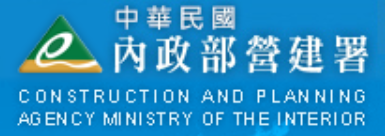 中華民國
內政部營建署
CONSTRUCTION AND PLANNING
AGENCY MINISTRY OF THE INTERIOR